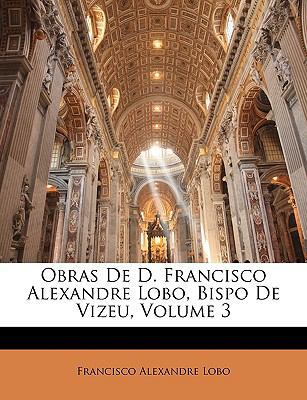 Obras De D. Francisco Alexandre Lobo, Bispo De Vizeu, Volume 3

Francisco Alexandre Lobo